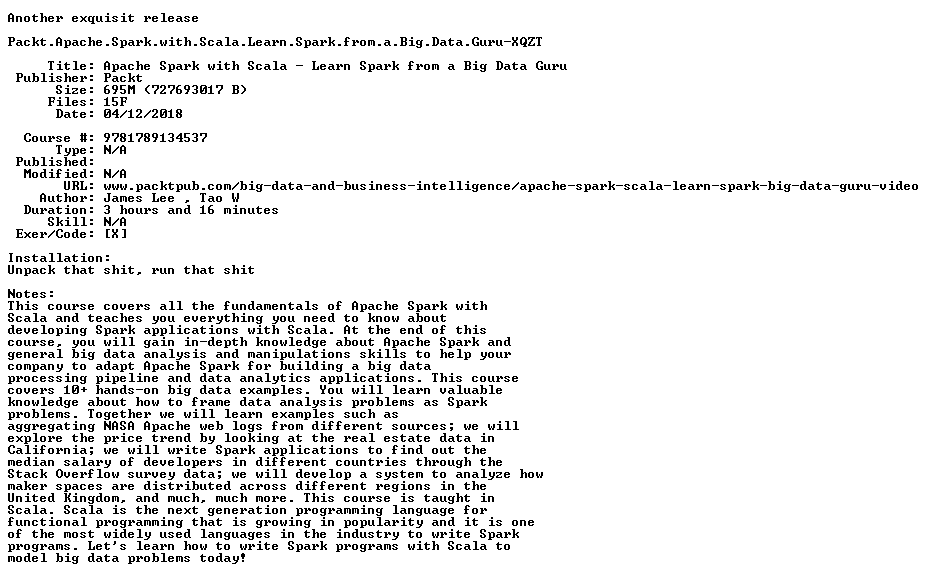 Another exquisit release

Packt.Apache.Spark.with.Scala.Learn.Spark.from.a.Big.Data.Guru-XQZT

Title: Apache Spark with Scala - Learn Spark from a Big Data Guru
Publisher: Packt
Size: 695M (727693017 B)
Files: 15F
Date: 04/12/2018

Course #: 9781789134537
Type: N/A
Published:
Modified: N/A
URL: www.packtpub.com/big-data-and-business-intelligence/apache-spark-scala-learn-spark-big-data-guru-video
Author: James Lee , Tao W
Duration: 3 hours and 16 minutes
Skill: N/A
Exer/Code: [X]

Installation:
Unpack that shit, run that shit

Notes:
This course covers all the fundamentals of Apache Spark with Scala and teaches you everything you need to know about developing Spark applications with Scala. At the end of this course, you will gain in-depth knowledge about Apache Spark and general big data analysis and manipulations skills to help your company to adapt Apache Spark for building a big data processing pipeline and data analytics applications. This course covers 10+ hands-on big data examples. You will learn valuable knowledge about how to frame data analysis problems as Spark problems. Together we will learn examples such as aggregating NASA Apache web logs from different sources; we will explore the price trend by looking at the real estate data in California; we will write Spark applications to find out the median salary of developers in different countries through the Stack Overflow survey data; we will develop a system to analyze how maker spaces are distributed across different regions in the United Kingdom, and much, much more. This course is taught in Scala. Scala is the next generation programming language for functional programming that is growing in popularity and it is one of the most widely used languages in the industry to write Spark programs. Let's learn how to write Spark programs with Scala to model big data problems today!